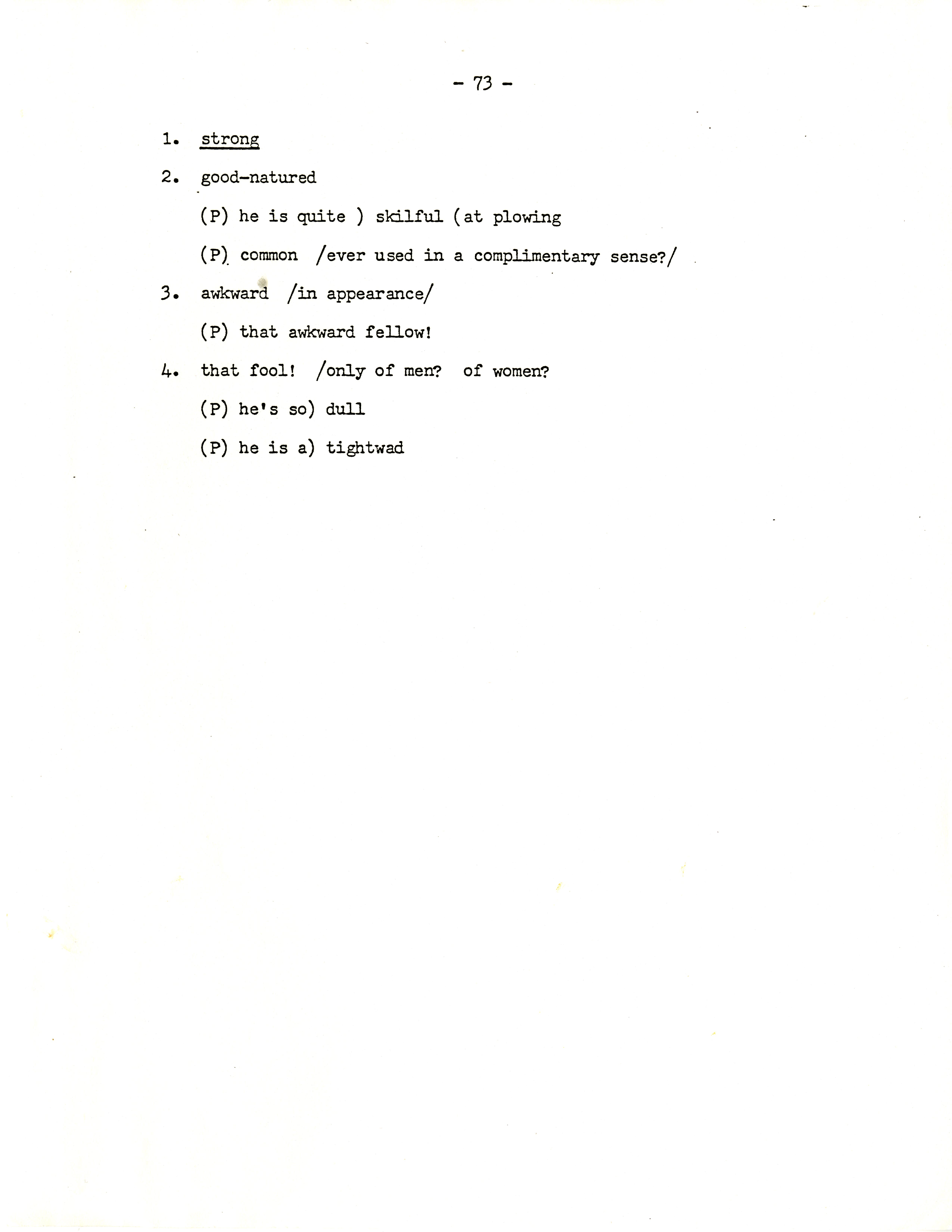 - 73 -

1. strong

2. good-natured

(P) he is quite ) skilful (at plowing

(P) common /ever used in a complimentary sense?/

3. awkward /in appearance/

(P) that awkward fellow!

4. that fool! /only of men? of women?

(P) he's so) dull

(P) he is a) tightwad